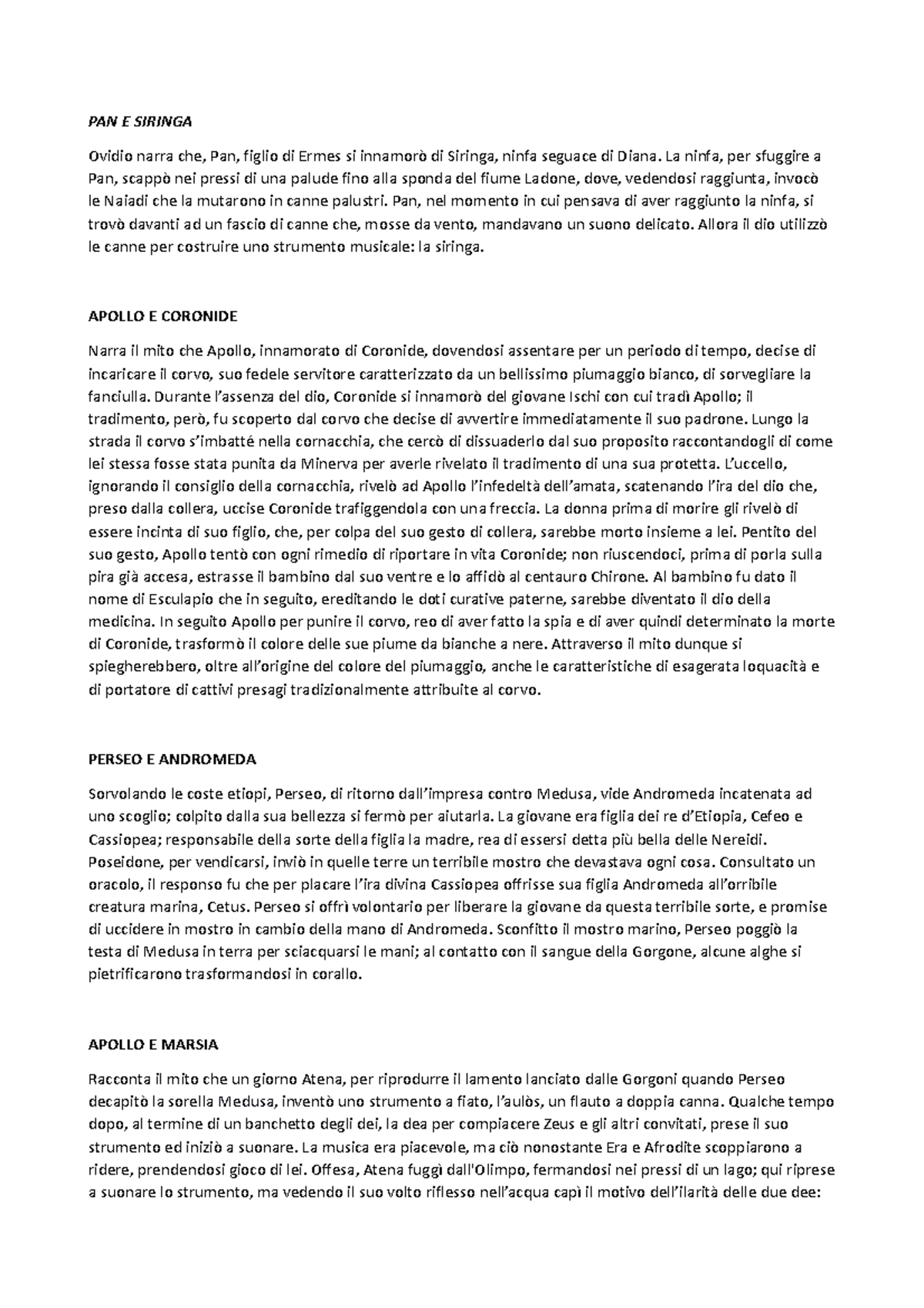 PAN E SIRINGA

Ovidio narra che, Pan, figlio di Ermes si innamorò di Siringa, ninfa seguace di Diana. La ninfa, per sfuggire a Pan, scappò nei pressi di una palude fino alla sponda del fiume Ladone, dove, vedendosi raggiunta, invocò le Naiadi che la mutarono in canne palustri. Pan, nel momento in cui pensava di aver raggiunto la ninfa, si trovò davanti ad un fascio di canne che, mosse da vento, mandavano un suono delicato. Allora il dio utilizzò le canne per costruire uno strumento musicale: la siringa.

APOLLO E CORONIDE

Narra il mito che Apollo, innamorato di Coronide, dovendosi assentare per un periodo di tempo, decise di incaricare il corvo, suo fedele servitore caratterizzato da un bellissimo piumaggio bianco, di sorvegliare la fanciulla. Durante l'assenza del dio, Coronide si innamorò del giovane Ischi con cui tradì Apollo; il tradimento, però, fu scoperto dal corvo che decise di avvertire immediatamente il suo padrone. Lungo la strada il corvo s'imbatté nella cornacchia, che cercò di dissuaderlo dal suo proposito raccontandogli di come lei stessa fosse stata punita da Minerva per averle rivelato il tradimento di una sua protetta. L'uccello, ignorando il consiglio della cornacchia, rivelò ad Apollo l'infedeltà dell'amata, scatenando l'ira del dio che, preso dalla collera, uccise Coronide trafiggendola con una freccia. La donna prima di morire gli rivelò di essere incinta di suo figlio, che, per colpa del suo gesto di collera, sarebbe morto insieme a lei. Pentito del suo gesto, Apollo tentò con ogni rimedio di riportare in vita Coronide; non riuscendoci, prima di porla sulla pira già accesa, estrasse il bambino dal suo ventre e lo affidò al centauro Chirone. Al bambino fu dato il nome di Esculapio che in seguito, ereditando le doti curative paterne, sarebbe diventato il dio della medicina. In seguito Apollo per punire il corvo, reo di aver fatto la spia e di aver quindi determinato la morte di Coronide, trasformò il colore delle sue piume da bianche a nere. Attraverso il mito dunque si spiegherebbero, oltre all'origine del colore del piumaggio, anche le caratteristiche di esagerata loquacità e di portatore di cattivi presagi tradizionalmente attribuite al corvo.

PERSEO E ANDROMEDA

Sorvolando le coste etiopi, Perseo, di ritorno dall'impresa contro Medusa, vide Andromeda incatenata ad uno scoglio; colpito dalla sua bellezza si fermò per aiutarla. La giovane era figlia dei re d'Etiopia, Cefeo e Cassiopea; responsabile della sorte della figlia la madre, rea di essersi detta più bella delle Nereidi. Poseidone, per vendicarsi, inviò in quelle terre un terribile mostro che devastava ogni cosa. Consultato un oracolo, il responso fu che per placare l'ira divina Cassiopea offrisse sua figlia Andromeda all'orribile creatura marina, Cetus. Perseo si offrì volontario per liberare la giovane da questa terribile sorte, e promise di uccidere in mostro in cambio della mano di Andromeda. Sconfitto il mostro marino, Perseo poggiò la testa di Medusa in terra per sciacquarsi le mani; al contatto con il sangue della Gorgone, alcune alghe si pietrificarono trasformandosi in corallo.

APOLLO E MARSIA

Racconta il mito che un giorno Atena, per riprodurre il lamento lanciato dalle Gorgoni quando Perseo decapitò la sorella Medusa, inventò uno strumento a fiato, l'aulòs, un flauto a doppia canna. Qualche tempo dopo, al termine di un banchetto degli dei, la dea per compiacere Zeus e gli altri convitati, prese il suo strumento ed iniziò a suonare. La musica era piacevole, ma ciò nonostante Era e Afrodite scoppiarono a ridere, prendendosi gioco di lei. Offesa, Atena fuggì dall'Olimpo, fermandosi nei pressi di un lago; qui riprese a suonare lo strumento, ma vedendo il suo volto riflesso nell'acqua capì il motivo dell'ilarità delle due dee: